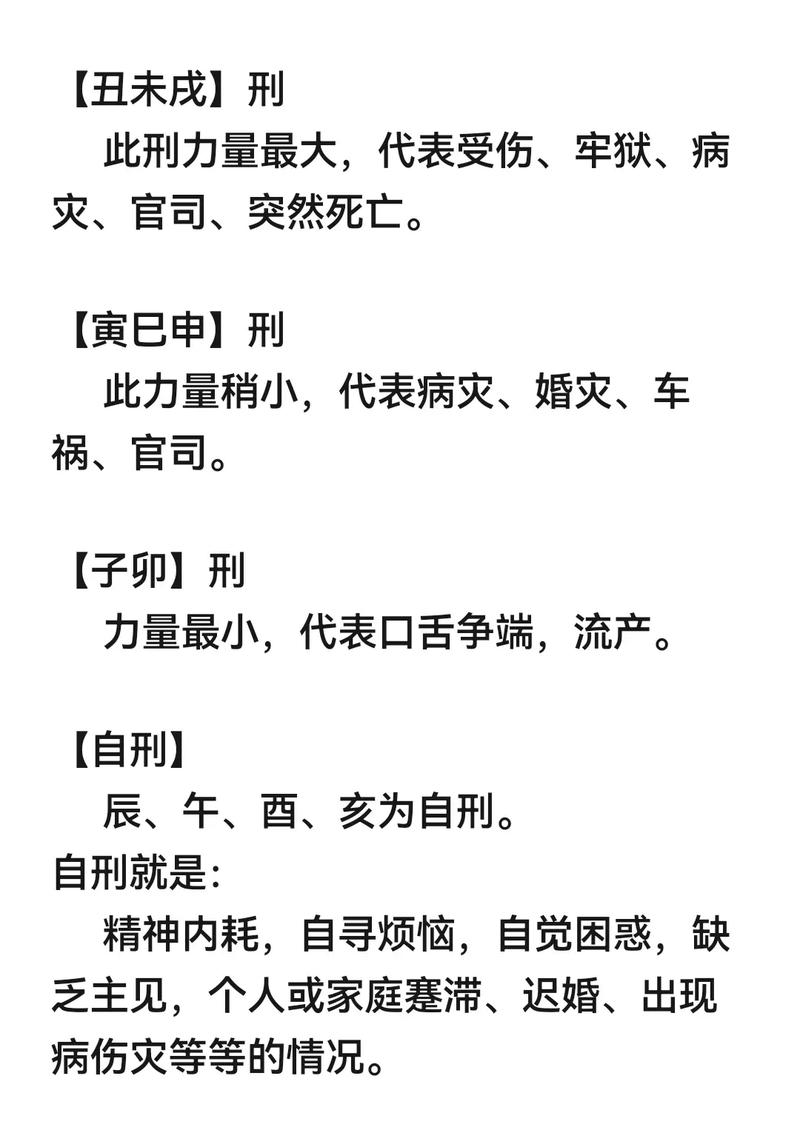 【丑未戌】刑

此刑力量最大，代表受伤、牢狱、病灾、官司、突然死亡。

【寅巳申】刑

此力量稍小，代表病灾、婚灾、车祸、官司。

【子卯】刑

力量最小，代表口舌争端，流产。

【自刑】

辰、午、酉、亥为自刑。

自刑就是:

精神内耗，自寻烦恼，自觉困惑，缺乏主见，个人或家庭蹇滞、迟婚、出现病伤灾等等的情况。